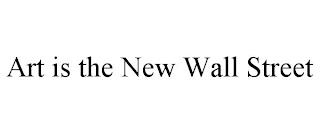 Art is the New Wall Street